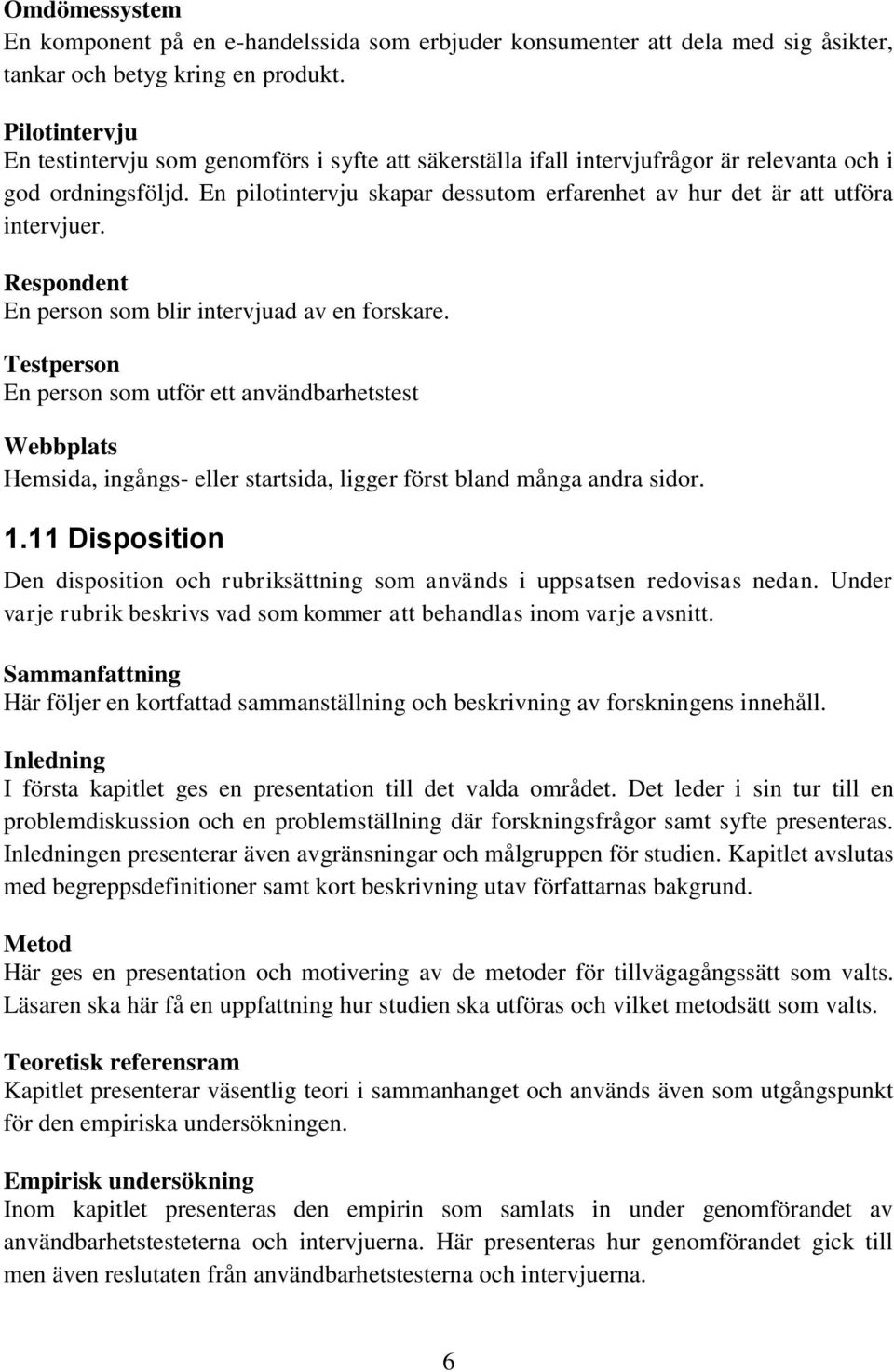 Omdömessystem
En komponent på en e-handelssida som erbjuder konsumenter att dela med sig åsikter, tankar och betyg kring en produkt.

Pilotintervju
En testintervju som genomförs i syfte att säkerställa ifall intervjufrågor är relevanta och i god ordningsföljd. En pilotintervju skapar dessutom erfarenhet av hur det är att utföra intervjuer.

Respondent
En person som blir intervjuad av en forskare.

Testperson
En person som utför ett användbarhetstest

Webbplats
Hemsida, ingångs- eller startsida, ligger först bland många andra sidor.

1.11 Disposition
Den disposition och rubriksättning som används i uppsatsen redovisas nedan. Under varje rubrik beskrivs vad som kommer att behandlas inom varje avsnitt.

Sammanfattning
Här följer en kortfattad sammanställning och beskrivning av forskningens innehåll.

Inledning
I första kapitlet ges en presentation till det valda området. Det leder i sin tur till en problemdiskussion och en problemställning där forskningsfrågor samt syfte presenteras. Inledningen presenterar även avgränsningar och målgruppen för studien. Kapitlet avslutas med begreppsdefinitioner samt kort beskrivning utav författarnas bakgrund.

Metod
Här ges en presentation och motivering av de metoder för tillvägagångssätt som valts. Läsaren ska här få en uppfattning hur studien ska utföras och vilket metodsätt som valts.

Teoretisk referensram
Kapitlet presenterar väsentlig teori i sammanhanget och används även som utgångspunkt för den empiriska undersökningen.

Empirisk undersökning
Inom kapitlet presenteras den empirin som samlats in under genomförandet av användbarhetstesteterna och intervjuerna. Här presenteras hur genomförandet gick till men även reslutaten från användbarhetstesterna och intervjuerna.

6